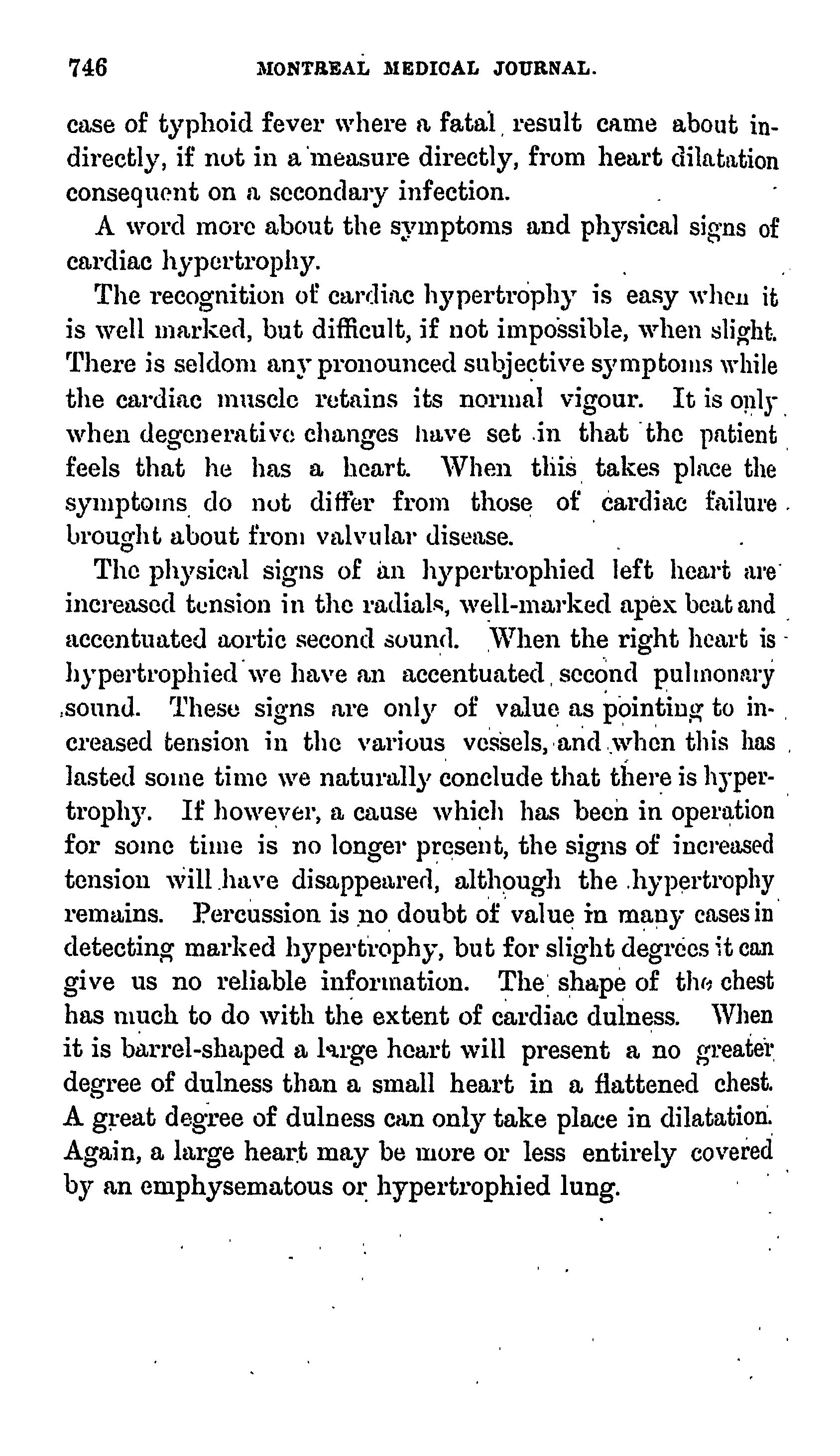 746 MONTREAL MEDICAL JOURNAL.

case of typhoid fever where a fatal result came about indirectly, if not in a measure directly, from heart dilatation consequent on a secondary infection.

A word more about the symptoms and physical signs of cardiac hypertrophy.

The recognition of cardiac hypertrophy is easy when it is well marked, but difficult, if not impossible, when slight. There is seldom any pronounced subjective symptoms while the cardiac muscle retains its normal vigour. It is only when degenerative changes have set in that the patient feels that he has a heart. When this takes place the symptoms do not differ from those of cardiac failure brought about from valvular disease.

The physical signs of an hypertrophied left heart are increased tension in the radials, well-marked apex beat and accentuated aortic second sound. When the right heart is hypertrophied we have an accentuated second pulmonary sound. These signs are only of value as pointing to increased tension in the various vessels, and when this has lasted some time we naturally conclude that there is hypertrophy. If however, a cause which has been in operation for some time is no longer present, the signs of increased tension will have disappeared, although the hypertrophy remains. Percussion is no doubt of value in many cases in detecting marked hypertrophy, but for slight degrees it can give us no reliable information. The shape of the chest has much to do with the extent of cardiac dulness. When it is barrel-shaped a large heart will present a no greater degree of dulness than a small heart in a flattened chest. A great degree of dulness can only take place in dilatation. Again, a large heart may be more or less entirely covered by an emphysematous or hypertrophied lung.